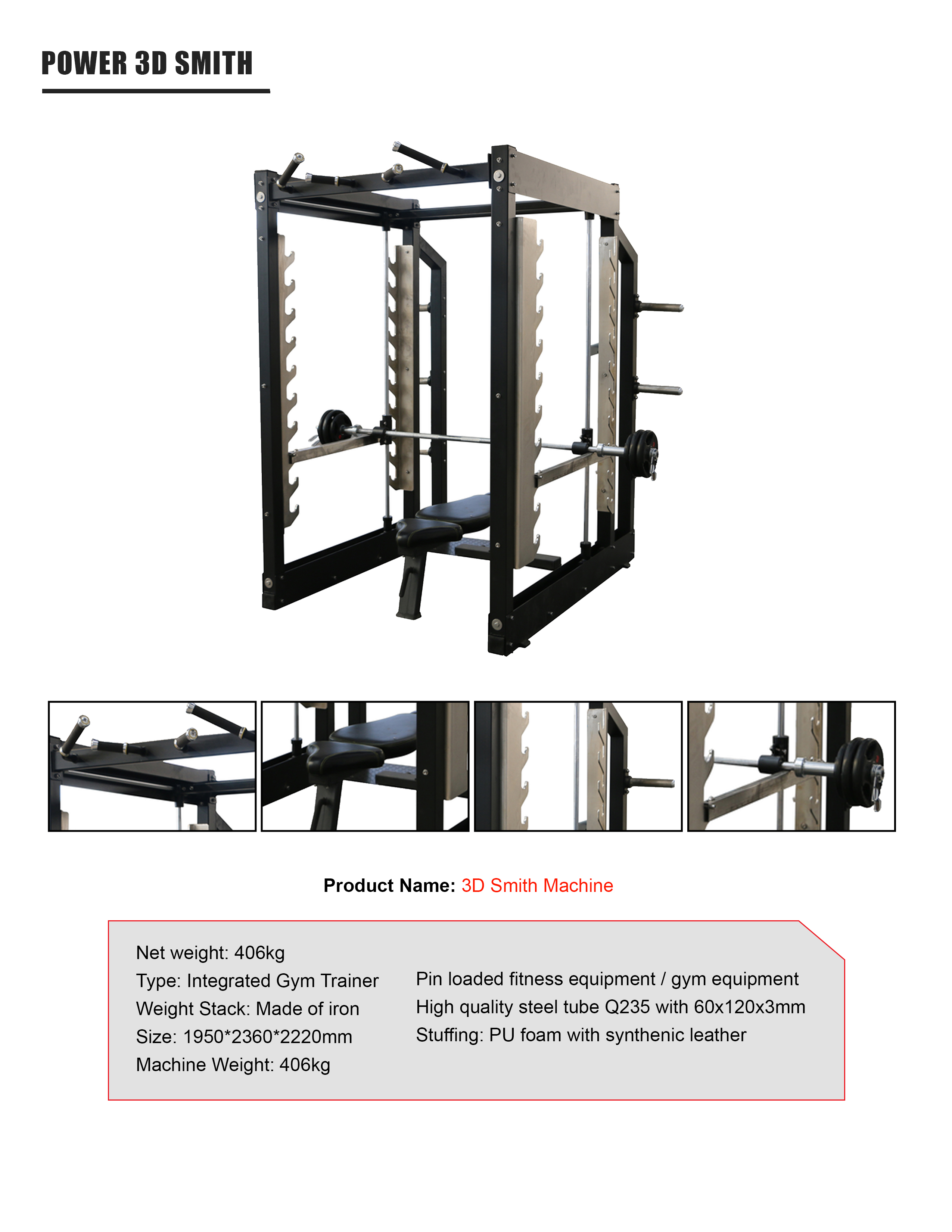 POWER 3D SMITH

Product Name: 3D Smith Machine

Net weight: 406kg
Type: Integrated Gym Trainer
Weight Stack: Made of iron
Size: 1950*2360*2220mm
Machine Weight: 406kg

Pin loaded fitness equipment / gym equipment
High quality steel tube Q235 with 60x120x3mm
Stuffing: PU foam with synthenic leather